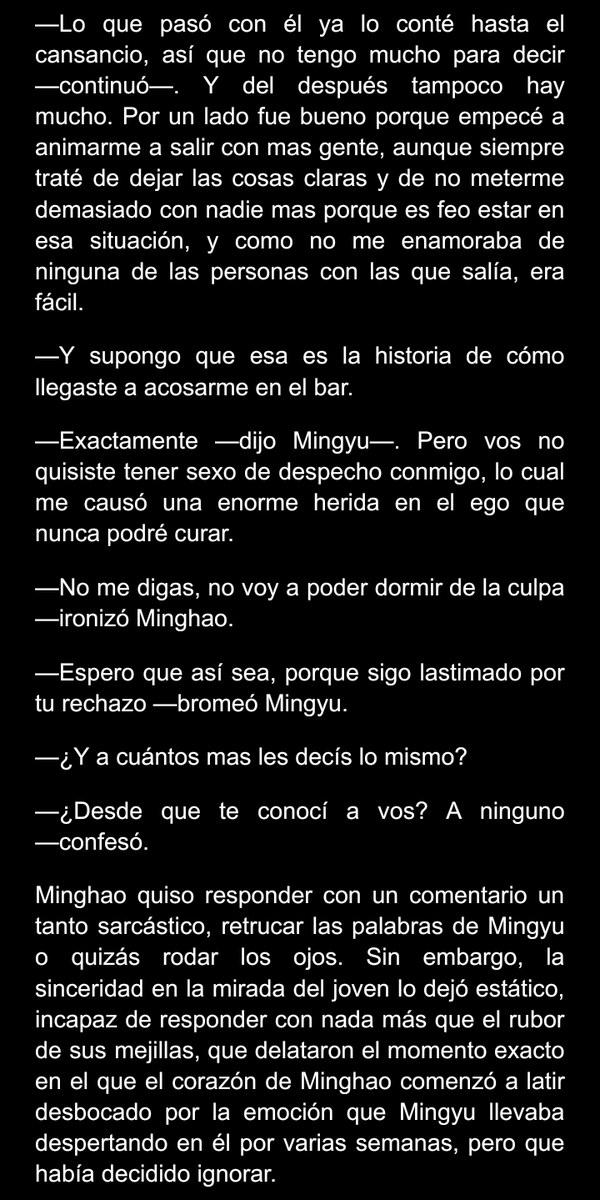 —Lo que pasó con él ya lo conté hasta el cansancio, así que no tengo mucho para decir —continuó—. Y del después tampoco hay mucho. Por un lado fue bueno porque empecé a animarme a salir con mas gente, aunque siempre traté de dejar las cosas claras y de no meterme demasiado con nadie mas porque es feo estar en esa situación, y como no me enamoraba de ninguna de las personas con las que salía, era fácil.

—Y supongo que esa es la historia de cómo llegaste a acosarme en el bar.

—Exactamente —dijo Mingyu—. Pero vos no quisiste tener sexo de despecho conmigo, lo cual me causó una enorme herida en el ego que nunca podré curar.

—No me digas, no voy a poder dormir de la culpa —ironizó Minghao.

—Espero que así sea, porque sigo lastimado por tu rechazo —bromeó Mingyu.

—¿Y a cuántos mas les decís lo mismo?

—¿Desde que te conocí a vos? A ninguno —confesó.

Minghao quiso responder con un comentario un tanto sarcástico, retrucar las palabras de Mingyu o quizás rodar los ojos. Sin embargo, la sinceridad en la mirada del joven lo dejó estático, incapaz de responder con nada más que el rubor de sus mejillas, que delataron el momento exacto en el que el corazón de Minghao comenzó a latir desbocado por la emoción que Mingyu llevaba despertando en él por varias semanas, pero que había decidido ignorar.